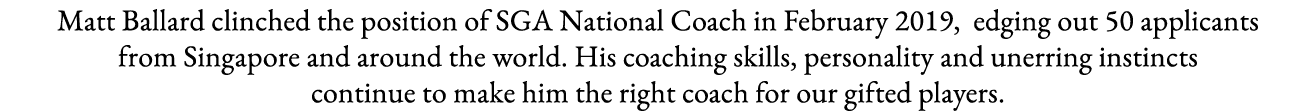 Matt Ballard clinched the position of SGA National Coach in February 2019, edging out 50 applicants from Singapore and around the world. His coaching skills, personality and unerring instincts continue to make him the right coach for our gifted players.